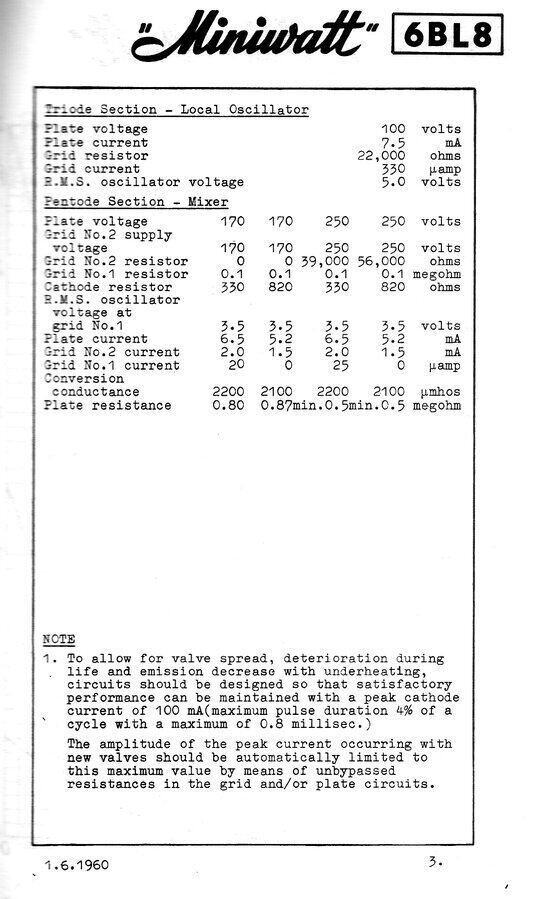 "Miniwatt" 6BL8

Triode Section - Local Oscillator

| | | |
|---|---|---|
| Plate voltage | 100 | volts |
| Plate current | 7.5 | mA |
| Grid resistor | 22,000 | ohms |
| Grid current | 330 | µamp |
| R.M.S. oscillator voltage | 5.0 | volts |

Pentode Section - Mixer

| | | | | | |
|---|---|---|---|---|---|
| Plate voltage | 170 | 170 | 250 | 250 | volts |
| Grid No.2 supply voltage | 170 | 170 | 250 | 250 | volts |
| Grid No.2 resistor | 0 | 0 | 39,000 | 56,000 | ohms |
| Grid No.1 resistor | 0.1 | 0.1 | 0.1 | 0.1 | megohm |
| Cathode resistor | 330 | 820 | 330 | 820 | ohms |
| R.M.S. oscillator voltage at grid No.1 | 3.5 | 3.5 | 3.5 | 3.5 | volts |
| Plate current | 6.5 | 5.2 | 6.5 | 5.2 | mA |
| Grid No.2 current | 2.0 | 1.5 | 2.0 | 1.5 | mA |
| Grid No.1 current | 20 | 0 | 25 | 0 | µamp |
| Conversion conductance | 2200 | 2100 | 2200 | 2100 | µmhos |
| Plate resistance | 0.80 | 0.87 | min.0.5 | min.0.5 | megohm |

NOTE

1. To allow for valve spread, deterioration during life and emission decrease with underheating, circuits should be designed so that satisfactory performance can be maintained with a peak cathode current of 100 mA(maximum pulse duration 4% of a cycle with a maximum of 0.8 millisec.)

The amplitude of the peak current occurring with new valves should be automatically limited to this maximum value by means of unbypassed resistances in the grid and/or plate circuits.

1.6.1960 3.